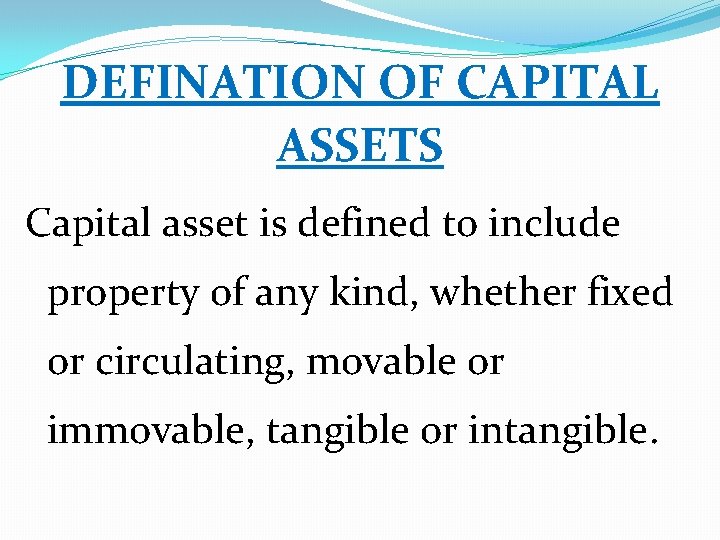 DEFINATION OF CAPITAL ASSETS

Capital asset is defined to include property of any kind, whether fixed or circulating, movable or immovable, tangible or intangible.